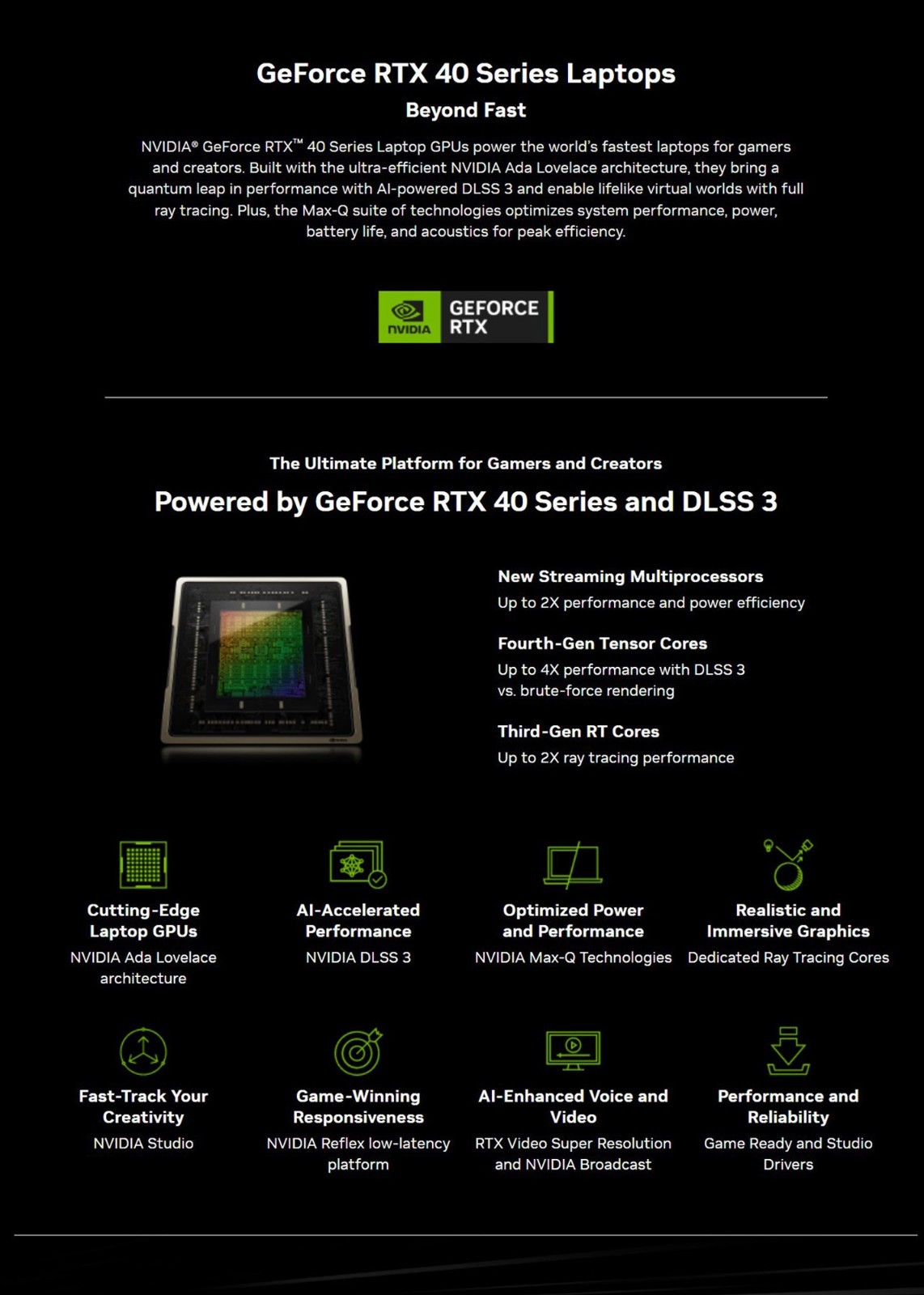 GeForce RTX 40 Series Laptops

Beyond Fast

NVIDIA® GeForce RTX™ 40 Series Laptop GPUs power the world's fastest laptops for gamers and creators. Built with the ultra-efficient NVIDIA Ada Lovelace architecture, they bring a quantum leap in performance with AI-powered DLSS 3 and enable lifelike virtual worlds with full ray tracing. Plus, the Max-Q suite of technologies optimizes system performance, power, battery life, and acoustics for peak efficiency.

NVIDIA GEFORCE RTX

The Ultimate Platform for Gamers and Creators

Powered by GeForce RTX 40 Series and DLSS 3

New Streaming Multiprocessors
Up to 2X performance and power efficiency

Fourth-Gen Tensor Cores
Up to 4X performance with DLSS 3 vs. brute-force rendering

Third-Gen RT Cores
Up to 2X ray tracing performance

Cutting-Edge Laptop GPUs
NVIDIA Ada Lovelace architecture

AI-Accelerated Performance
NVIDIA DLSS 3

Optimized Power and Performance
NVIDIA Max-Q Technologies

Realistic and Immersive Graphics
Dedicated Ray Tracing Cores

Fast-Track Your Creativity
NVIDIA Studio

Game-Winning Responsiveness
NVIDIA Reflex low-latency platform

AI-Enhanced Voice and Video
RTX Video Super Resolution and NVIDIA Broadcast

Performance and Reliability
Game Ready and Studio Drivers